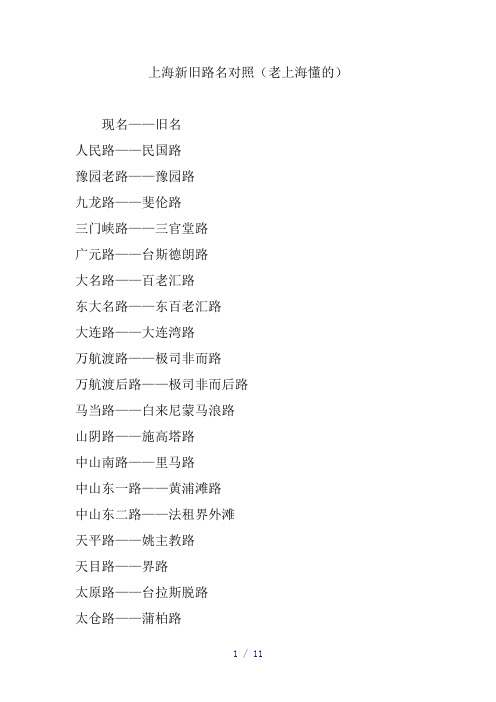 上海新旧路名对照（老上海懂的）

现名——旧名

人民路——民国路

豫园老路——豫园路

九龙路——斐伦路

三门峡路——三官堂路

广元路——台斯德朗路

大名路——百老汇路

东大名路——东百老汇路

大连路——大连湾路

万航渡路——极司非而路

万航渡后路——极司非而后路

马当路——白来尼蒙马浪路

山阴路——施高塔路

中山南路——里马路

中山东一路——黄浦滩路

中山东二路——法租界外滩

天平路——姚主教路

天目路——界路

太原路——台拉斯脱路

太仓路——蒲柏路

1 / 11